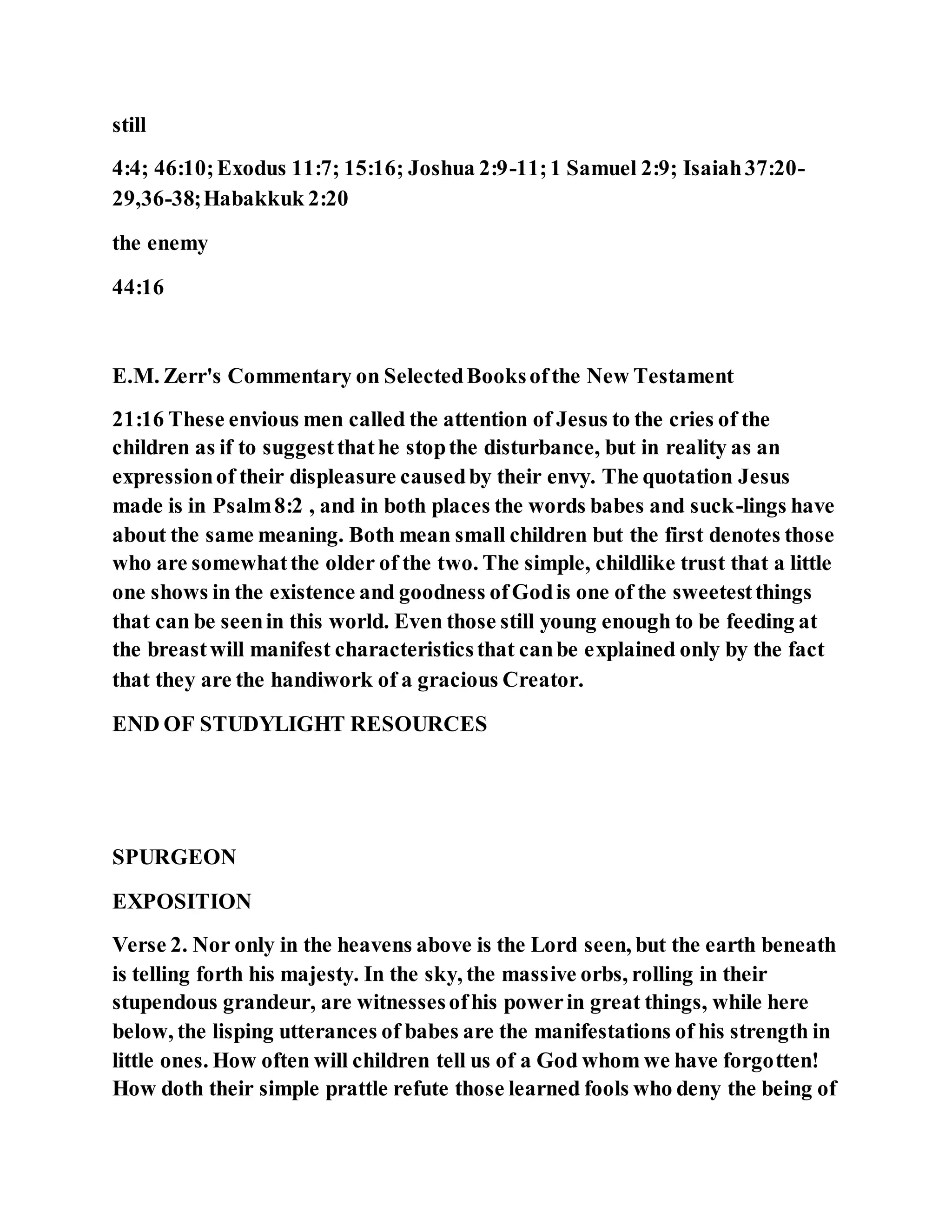 still

4:4; 46:10; Exodus 11:7; 15:16; Joshua 2:9-11; 1 Samuel 2:9; Isaiah 37:20-29,36-38; Habakkuk 2:20

the enemy

44:16

E.M. Zerr's Commentary on Selected Books of the New Testament

21:16 These envious men called the attention of Jesus to the cries of the children as if to suggest that he stop the disturbance, but in reality as an expression of their displeasure caused by their envy. The quotation Jesus made is in Psalm 8:2 , and in both places the words babes and suck-lings have about the same meaning. Both mean small children but the first denotes those who are somewhat the older of the two. The simple, childlike trust that a little one shows in the existence and goodness of God is one of the sweetest things that can be seen in this world. Even those still young enough to be feeding at the breast will manifest characteristics that can be explained only by the fact that they are the handiwork of a gracious Creator.

END OF STUDYLIGHT RESOURCES

SPURGEON

EXPOSITION

Verse 2. Nor only in the heavens above is the Lord seen, but the earth beneath is telling forth his majesty. In the sky, the massive orbs, rolling in their stupendous grandeur, are witnesses of his power in great things, while here below, the lisping utterances of babes are the manifestations of his strength in little ones. How often will children tell us of a God whom we have forgotten! How doth their simple prattle refute those learned fools who deny the being of